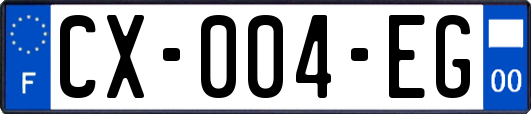 F
CX-004-EG
00